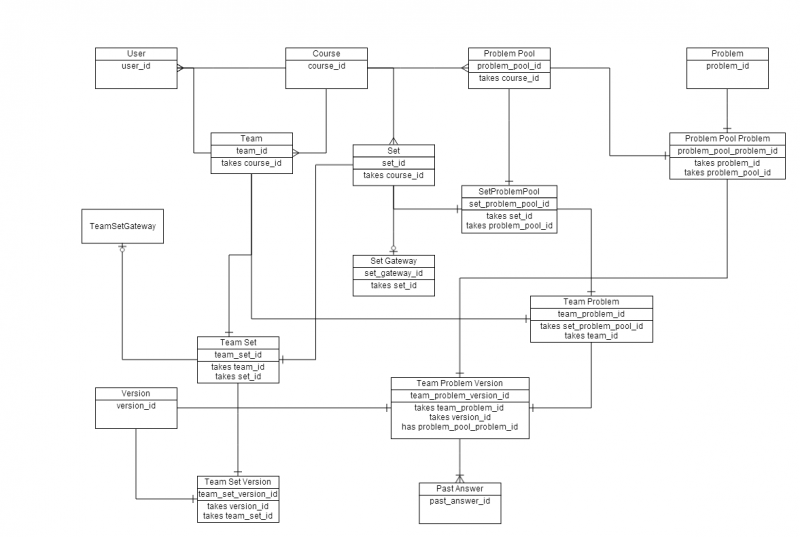 User
user_id

Course
course_id

Problem Pool
problem_pool_id
takes course_id

Problem
problem_id

Team
team_id
takes course_id

Set
set_id
takes course_id

Problem Pool Problem
problem_pool_problem_id
takes problem_id
takes problem_pool_id

SetProblemPool
set_problem_pool_id
takes set_id
takes problem_pool_id

TeamSetGateway

Set Gateway
set_gateway_id
takes set_id

Team Problem
team_problem_id
takes set_problem_pool_id
takes team_id

Team Set
team_set_id
takes team_id
takes set_id

Version
version_id

Team Problem Version
team_problem_version_id
takes team_problem_id
takes version_id
has problem_pool_problem_id

Team Set Version
team_set_version_id
takes version_id
takes team_set_id

Past Answer
past_answer_id